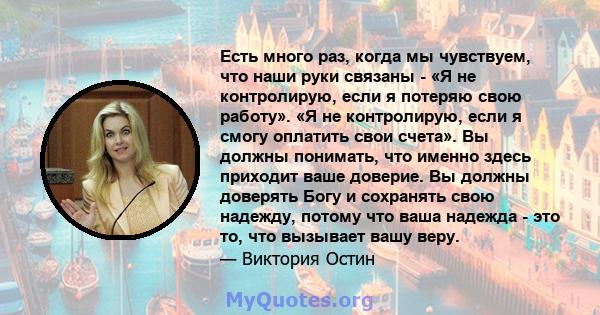 Есть много раз, когда мы чувствуем, что наши руки связаны - «Я не контролирую, если я потеряю свою работу». «Я не контролирую, если я смогу оплатить свои счета». Вы должны понимать, что именно здесь приходит ваше доверие. Вы должны доверять Богу и сохранять свою надежду, потому что ваша надежда - это то, что вызывает вашу веру.
— Виктория Остин

MyQuotes.org